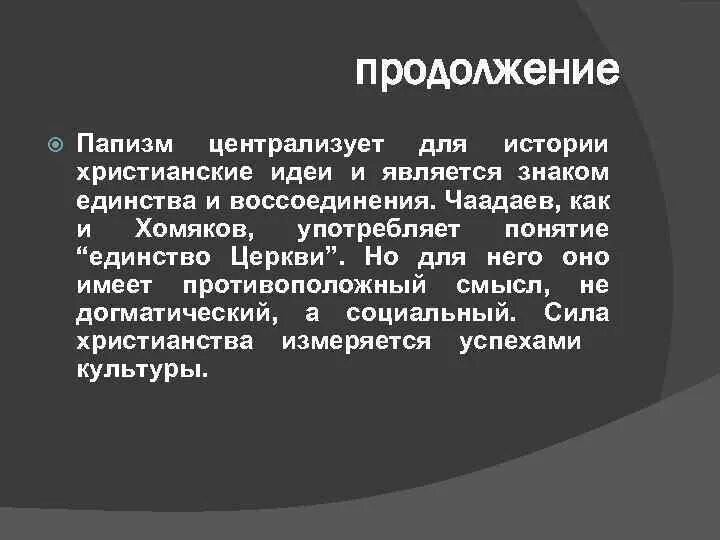 продолжение

• Папизм централизует для истории христианские идеи и является знаком единства и воссоединения. Чаадаев, как и Хомяков, употребляет понятие "единство Церкви". Но для него оно имеет противоположный смысл, не догматический, а социальный. Сила христианства измеряется успехами культуры.